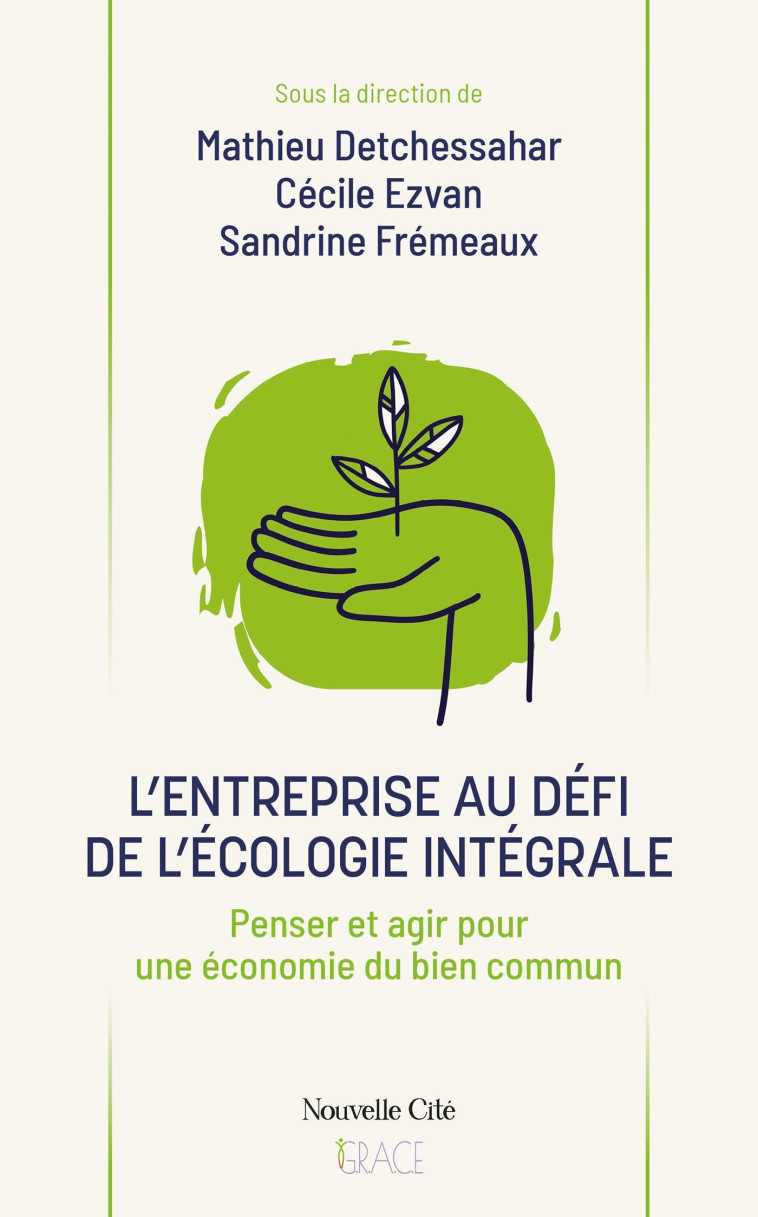 Sous la direction de
Mathieu Detchessahar
Cécile Ezvan
Sandrine Frémeaux

L'ENTREPRISE AU DÉFI DE L'ÉCOLOGIE INTÉGRALE

Penser et agir pour une économie du bien commun

Nouvelle Cité

G.R.A.C.E